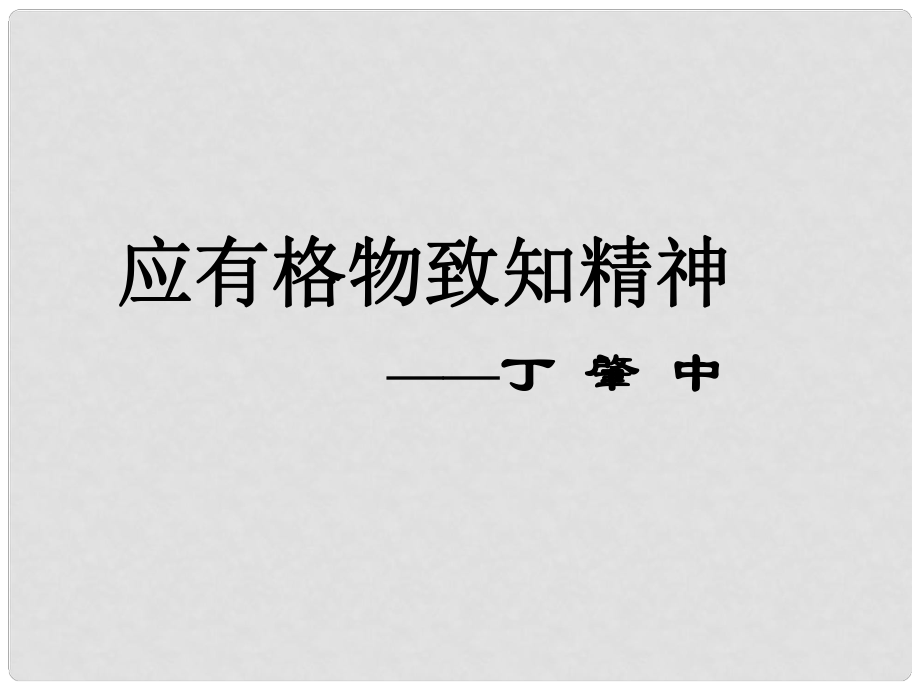 应有格物致知精神

——丁 肇 中